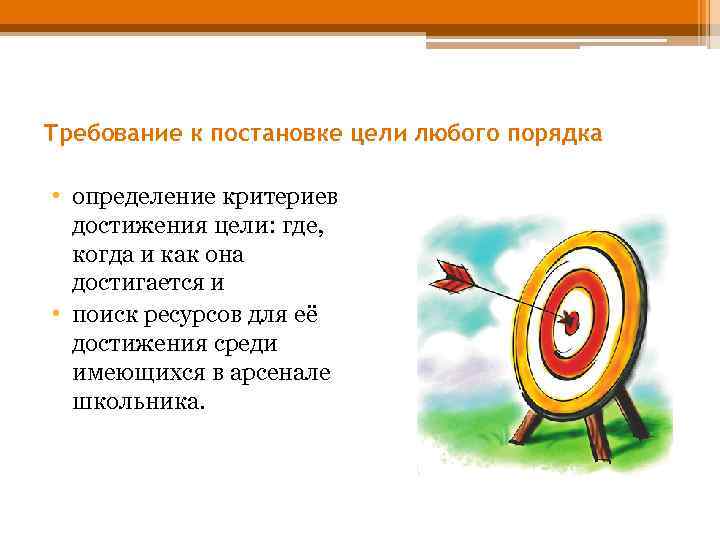 Требование к постановке цели любого порядка

• определение критериев достижения цели: где, когда и как она достигается и

• поиск ресурсов для её достижения среди имеющихся в арсенале школьника.